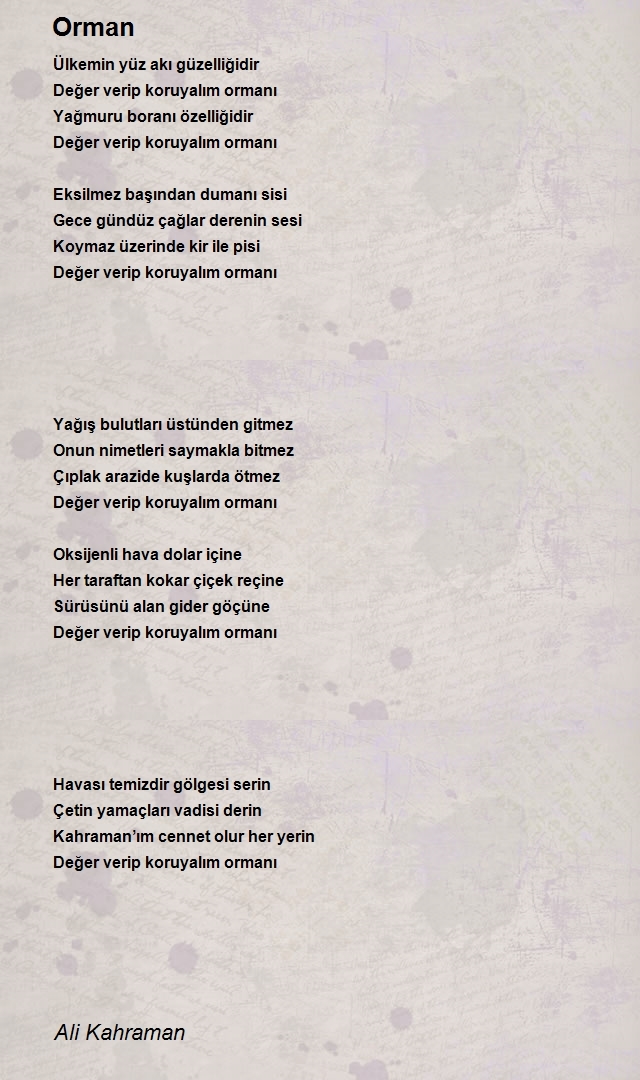 Orman

Ülkemin yüz akı güzelliğidir
Değer verip koruyalım ormanı
Yağmuru boranı özelliğidir
Değer verip koruyalım ormanı

Eksilmez başından dumanı sisi
Gece gündüz çağlar derenin sesi
Koymaz üzerinde kir ile pisi
Değer verip koruyalım ormanı

Yağış bulutları üstünden gitmez
Onun nimetleri saymakla bitmez
Çıplak arazide kuşlarda ötmez
Değer verip koruyalım ormanı

Oksijenli hava dolar içine
Her taraftan kokar çiçek reçine
Sürüsünü alan gider göçüne
Değer verip koruyalım ormanı

Havası temizdir gölgesi serin
Çetin yamaçları vadisi derin
Kahraman'ım cennet olur her yerin
Değer verip koruyalım ormanı

Ali Kahraman